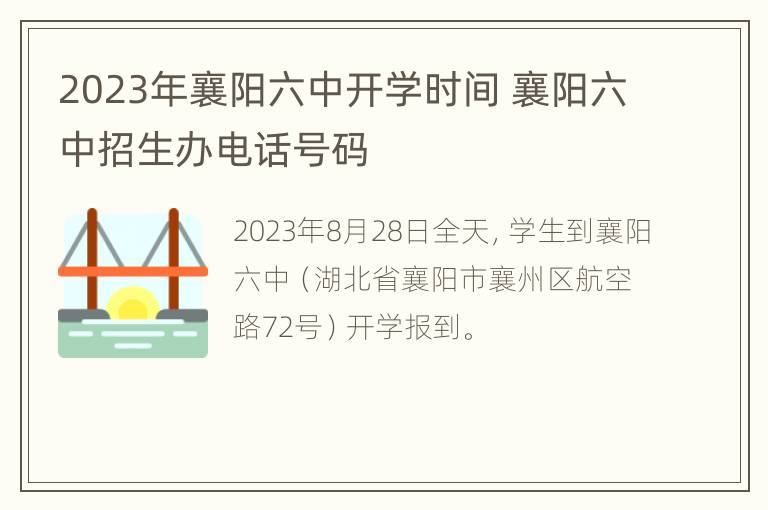 2023年襄阳六中开学时间 襄阳六中招生办电话号码

2023年8月28日全天, 学生到襄阳六中（湖北省襄阳市襄州区航空路72号）开学报到。